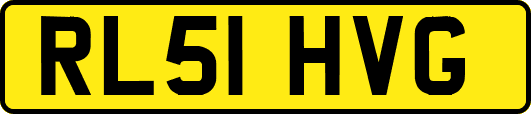 RL51 HVG